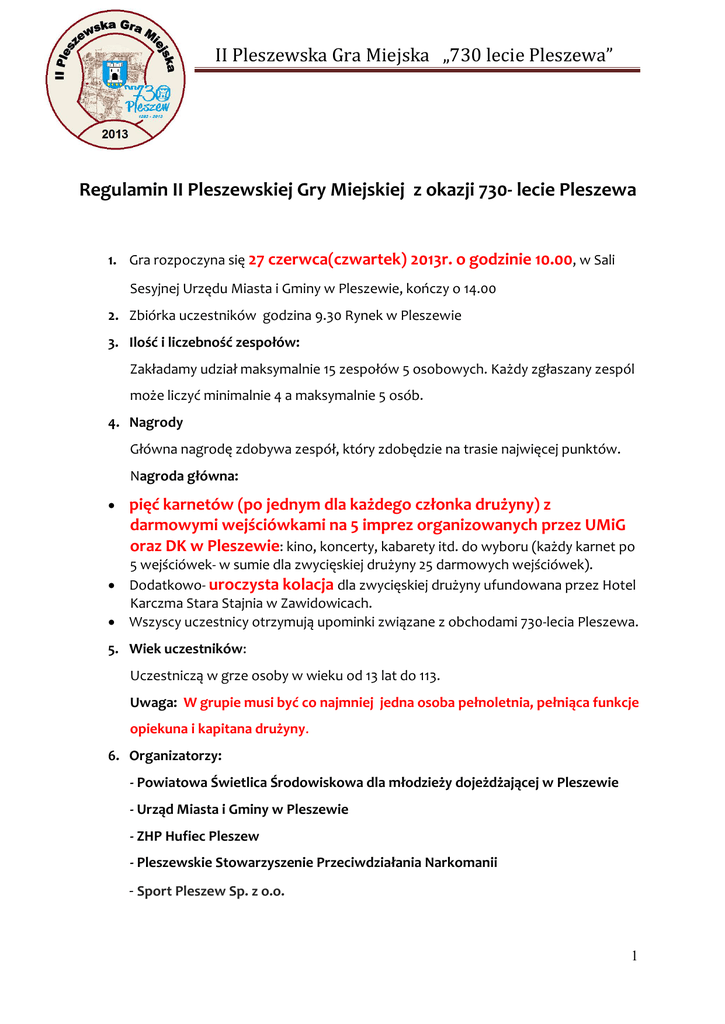 II Pleszewska Gra Miejska
730 Pleszew
1283 - 2013
2013

II Pleszewska Gra Miejska „730 lecie Pleszewa"

Regulamin II Pleszewskiej Gry Miejskiej z okazji 730- lecie Pleszewa

1. Gra rozpoczyna się 27 czerwca(czwartek) 2013r. o godzinie 10.00, w Sali Sesyjnej Urzędu Miasta i Gminy w Pleszewie, kończy o 14.00
2. Zbiórka uczestników godzina 9.30 Rynek w Pleszewie
3. Ilość i liczebność zespołów:
Zakładamy udział maksymalnie 15 zespołów 5 osobowych. Każdy zgłaszany zespól może liczyć minimalnie 4 a maksymalnie 5 osób.
4. Nagrody
Główna nagrodę zdobywa zespół, który zdobędzie na trasie najwięcej punktów.
Nagroda główna:
• pięć karnetów (po jednym dla każdego członka drużyny) z darmowymi wejściówkami na 5 imprez organizowanych przez UMiG oraz DK w Pleszewie: kino, koncerty, kabarety itd. do wyboru (każdy karnet po 5 wejściówek- w sumie dla zwycięskiej drużyny 25 darmowych wejściówek).
• Dodatkowo- uroczysta kolacja dla zwycięskiej drużyny ufundowana przez Hotel Karczma Stara Stajnia w Zawidowicach.
• Wszyscy uczestnicy otrzymują upominki związane z obchodami 730-lecia Pleszewa.
5. Wiek uczestników:
Uczestniczą w grze osoby w wieku od 13 lat do 113.
Uwaga: W grupie musi być co najmniej jedna osoba pełnoletnia, pełniąca funkcje opiekuna i kapitana drużyny.
6. Organizatorzy:
- Powiatowa Świetlica Środowiskowa dla młodzieży dojeżdżającej w Pleszewie
- Urząd Miasta i Gminy w Pleszewie
- ZHP Hufiec Pleszew
- Pleszewskie Stowarzyszenie Przeciwdziałania Narkomanii
- Sport Pleszew Sp. z o.o.

1